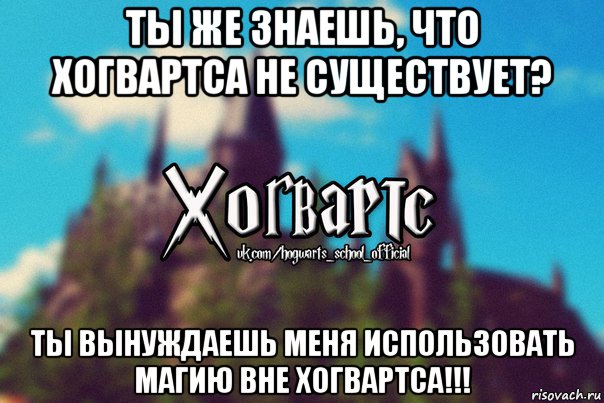 ТЫ ЖЕ ЗНАЕШЬ, ЧТО ХОГВАРТСА НЕ СУЩЕСТВУЕТ?

Хогвартс
vk.com/hogwarts_school_official

ТЫ ВЫНУЖДАЕШЬ МЕНЯ ИСПОЛЬЗОВАТЬ МАГИЮ ВНЕ ХОГВАРТСА!!!

risovach.ru